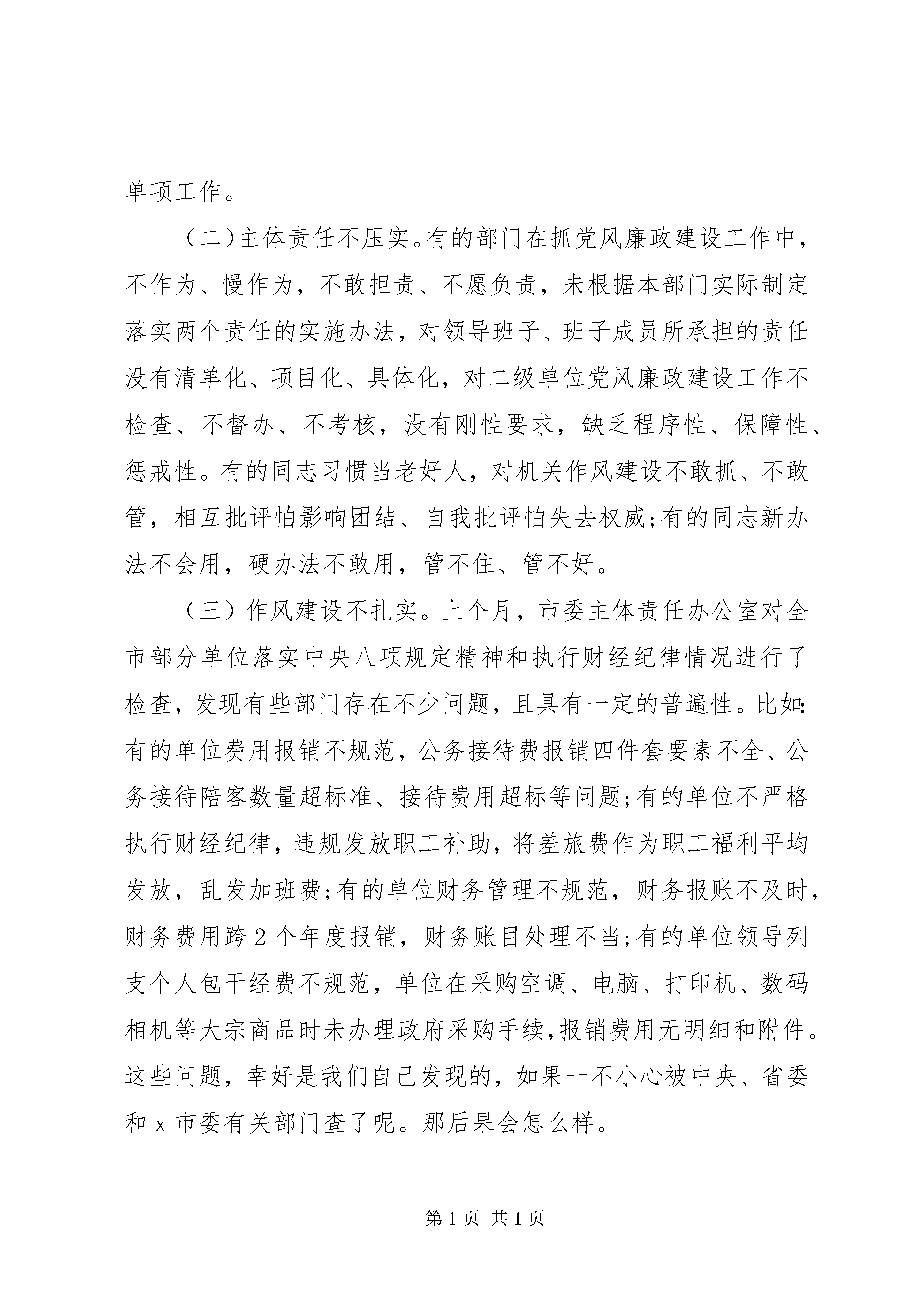 单项工作。

（二)主体责任不压实。有的部门在抓党风廉政建设工作中，不作为、慢作为，不敢担责、不愿负责，未根据本部门实际制定落实两个责任的实施办法，对领导班子、班子成员所承担的责任没有清单化、项目化、具体化，对二级单位党风廉政建设工作不检查、不督办、不考核，没有刚性要求，缺乏程序性、保障性、惩戒性。有的同志习惯当老好人，对机关作风建设不敢抓、不敢管，相互批评怕影响团结、自我批评怕失去权威;有的同志新办法不会用，硬办法不敢用，管不住、管不好。

（三）作风建设不扎实。上个月，市委主体责任办公室对全市部分单位落实中央八项规定精神和执行财经纪律情况进行了检查，发现有些部门存在不少问题，且具有一定的普遍性。比如:有的单位费用报销不规范，公务接待费报销四件套要素不全、公务接待陪客数量超标准、接待费用超标等问题;有的单位不严格执行财经纪律，违规发放职工补助，将差旅费作为职工福利平均发放，乱发加班费;有的单位财务管理不规范，财务报账不及时，财务费用跨2个年度报销，财务账目处理不当;有的单位领导列支个人包干经费不规范，单位在采购空调、电脑、打印机、数码相机等大宗商品时未办理政府采购手续,报销费用无明细和附件。这些问题，幸好是我们自己发现的，如果一不小心被中央、省委和x市委有关部门查了呢。那后果会怎么样。

第1页 共1页